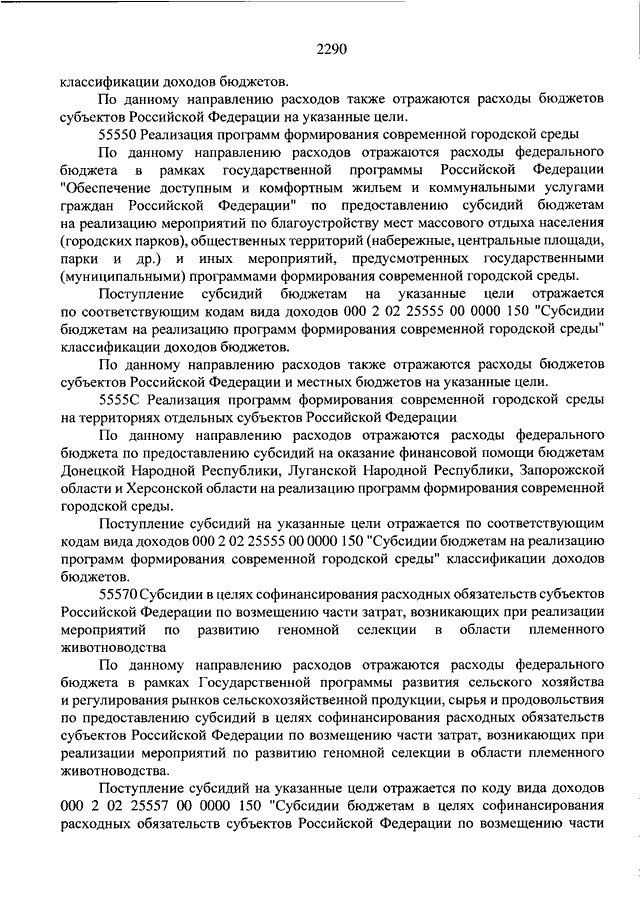 2290

классификации доходов бюджетов.

По данному направлению расходов также отражаются расходы бюджетов субъектов Российской Федерации на указанные цели.

55550 Реализация программ формирования современной городской среды

По данному направлению расходов отражаются расходы федерального бюджета в рамках государственной программы Российской Федерации "Обеспечение доступным и комфортным жильем и коммунальными услугами граждан Российской Федерации" по предоставлению субсидий бюджетам на реализацию мероприятий по благоустройству мест массового отдыха населения (городских парков), общественных территорий (набережные, центральные площади, парки и др.) и иных мероприятий, предусмотренных государственными (муниципальными) программами формирования современной городской среды.

Поступление субсидий бюджетам на указанные цели отражается по соответствующим кодам вида доходов 000 2 02 25555 00 0000 150 "Субсидии бюджетам на реализацию программ формирования современной городской среды" классификации доходов бюджетов.

По данному направлению расходов также отражаются расходы бюджетов субъектов Российской Федерации и местных бюджетов на указанные цели.

5555С Реализация программ формирования современной городской среды на территориях отдельных субъектов Российской Федерации

По данному направлению расходов отражаются расходы федерального бюджета по предоставлению субсидий на оказание финансовой помощи бюджетам Донецкой Народной Республики, Луганской Народной Республики, Запорожской области и Херсонской области на реализацию программ формирования современной городской среды.

Поступление субсидий на указанные цели отражается по соответствующим кодам вида доходов 000 2 02 25555 00 0000 150 "Субсидии бюджетам на реализацию программ формирования современной городской среды" классификации доходов бюджетов.

55570 Субсидии в целях софинансирования расходных обязательств субъектов Российской Федерации по возмещению части затрат, возникающих при реализации мероприятий по развитию геномной селекции в области племенного животноводства

По данному направлению расходов отражаются расходы федерального бюджета в рамках Государственной программы развития сельского хозяйства и регулирования рынков сельскохозяйственной продукции, сырья и продовольствия по предоставлению субсидий в целях софинансирования расходных обязательств субъектов Российской Федерации по возмещению части затрат, возникающих при реализации мероприятий по развитию геномной селекции в области племенного животноводства.

Поступление субсидий на указанные цели отражается по коду вида доходов 000 2 02 25557 00 0000 150 "Субсидии бюджетам в целях софинансирования расходных обязательств субъектов Российской Федерации по возмещению части